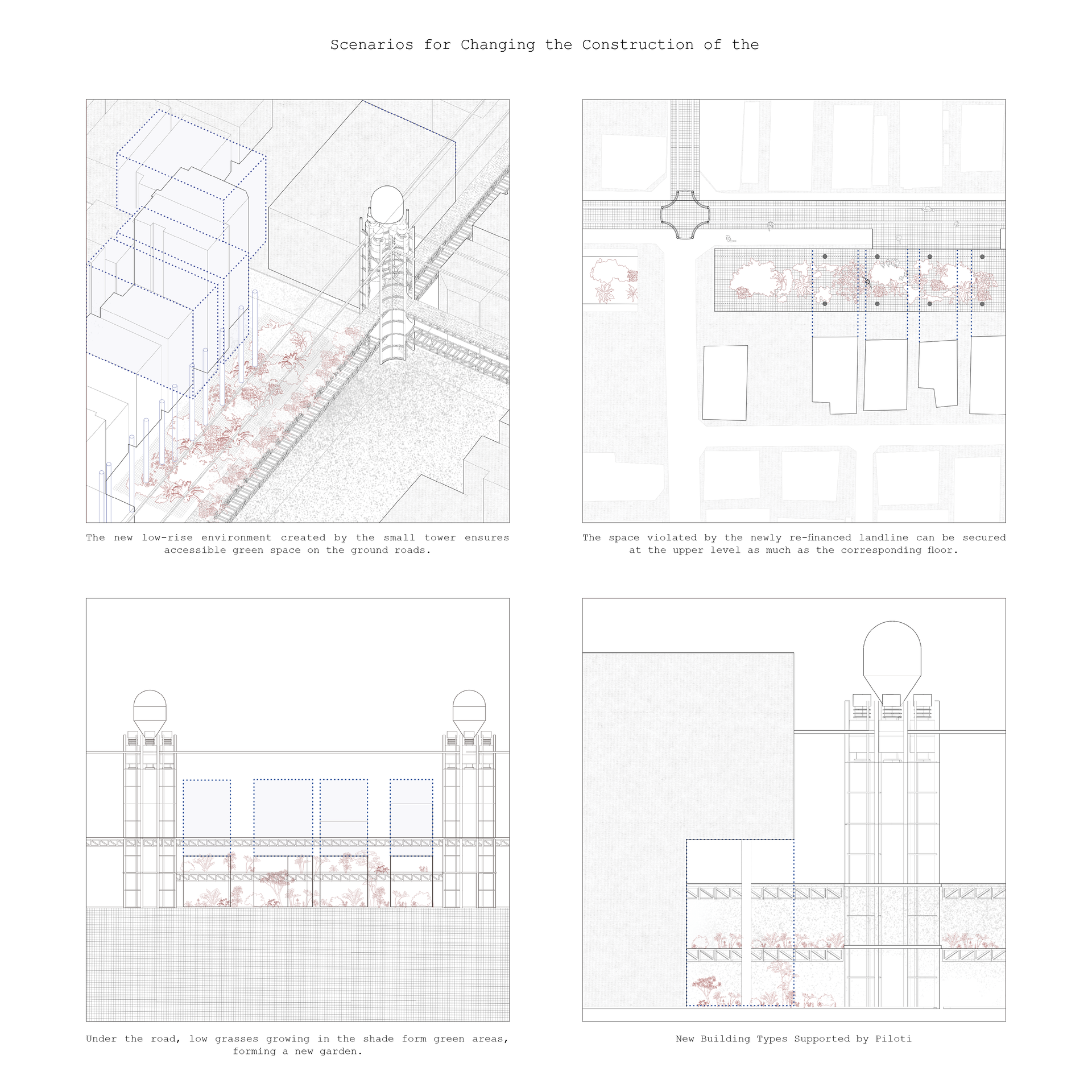 Scenarios for Changing the Construction of the

The new low-rise environment created by the small tower ensures accessible green space on the ground roads.

The space violated by the newly re-financed landline can be secured at the upper level as much as the corresponding floor.

Under the road, low grasses growing in the shade form green areas, forming a new garden.

New Building Types Supported by Piloti